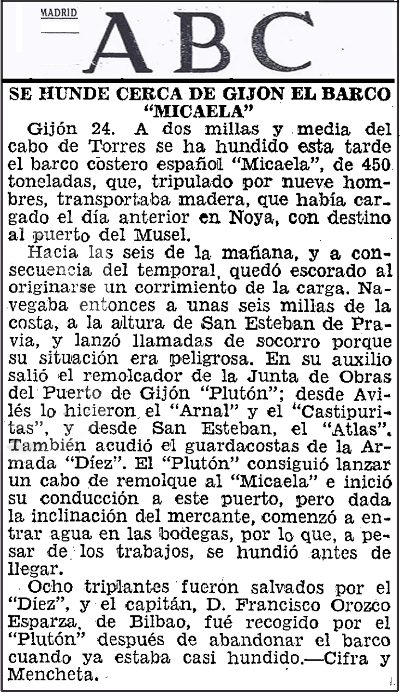 MADRID

ABC

SE HUNDE CERCA DE GIJON EL BARCO "MICAELA"

Gijón 24. A dos millas y media del cabo de Torres se ha hundido esta tarde el barco costero español "Micaela", de 450 toneladas, que, tripulado por nueve hombres, transportaba madera, que había cargado el día anterior en Noya, con destino al puerto del Musel.

Hacia las seis de la mañana, y a consecuencia del temporal, quedó escorado al originarse un corrimiento de la carga. Navegaba entonces a unas seis millas de la costa, a la altura de San Esteban de Pravia, y lanzó llamadas de socorro porque su situación era peligrosa. En su auxilio salió el remolcador de la Junta de Obras del Puerto de Gijón "Plutón"; desde Avilés lo hicieron el "Arnal" y el "Castipuritas", y desde San Esteban, el "Atlas". También acudió el guardacostas de la Armada "Díez". El "Plutón" consiguió lanzar un cabo de remolque al "Micaela" e inició su conducción a este puerto, pero dada la inclinación del mercante, comenzó a entrar agua en las bodegas, por lo que, a pesar de los trabajos, se hundió antes de llegar.

Ocho triplantes fueron salvados por el "Díez", y el capitán, D. Francisco Orozco Esparza, de Bilbao, fué recogido por el "Plutón" después de abandonar el barco cuando ya estaba casi hundido.—Cifra y Mencheta.